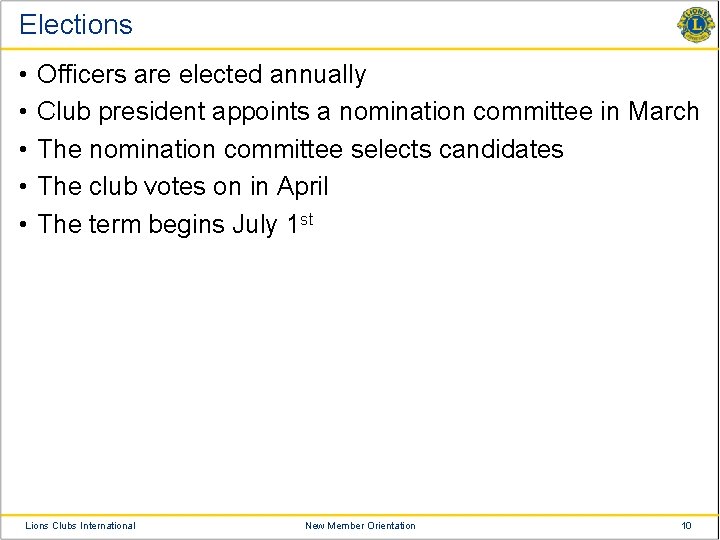 Elections

• Officers are elected annually
• Club president appoints a nomination committee in March
• The nomination committee selects candidates
• The club votes on in April
• The term begins July 1st

Lions Clubs International New Member Orientation 10